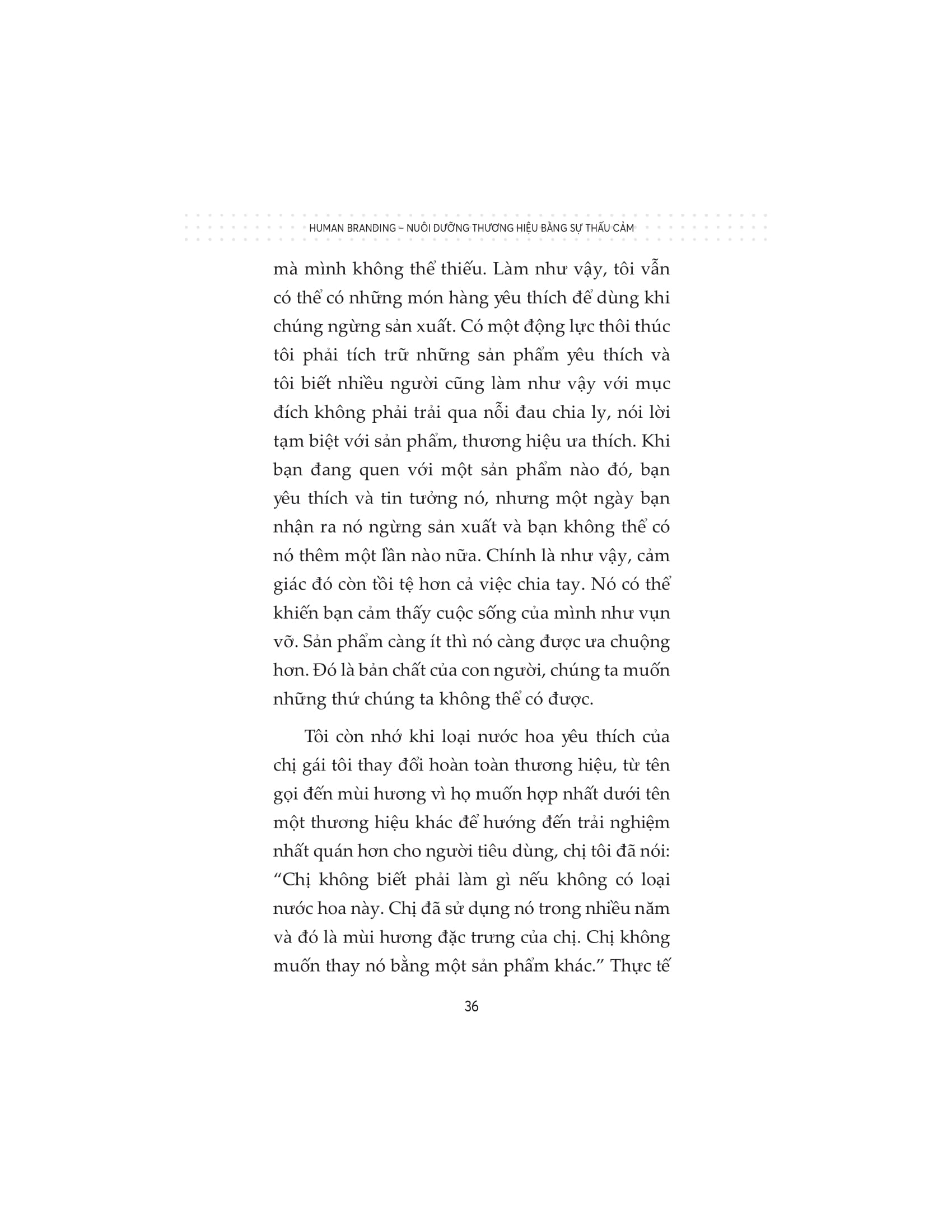 HUMAN BRANDING – NUÔI DƯỠNG THƯƠNG HIỆU BẰNG SỰ THẤU CẢM

mà mình không thể thiếu. Làm như vậy, tôi vẫn có thể có những món hàng yêu thích để dùng khi chúng ngừng sản xuất. Có một động lực thôi thúc tôi phải tích trữ những sản phẩm yêu thích và tôi biết nhiều người cũng làm như vậy với mục đích không phải trải qua nỗi đau chia ly, nói lời tạm biệt với sản phẩm, thương hiệu ưa thích. Khi bạn đang quen với một sản phẩm nào đó, bạn yêu thích và tin tưởng nó, nhưng một ngày bạn nhận ra nó ngừng sản xuất và bạn không thể có nó thêm một lần nào nữa. Chính là như vậy, cảm giác đó còn tồi tệ hơn cả việc chia tay. Nó có thể khiến bạn cảm thấy cuộc sống của mình như vụn vỡ. Sản phẩm càng ít thì nó càng được ưa chuộng hơn. Đó là bản chất của con người, chúng ta muốn những thứ chúng ta không thể có được.

Tôi còn nhớ khi loại nước hoa yêu thích của chị gái tôi thay đổi hoàn toàn thương hiệu, từ tên gọi đến mùi hương vì họ muốn hợp nhất dưới tên một thương hiệu khác để hướng đến trải nghiệm nhất quán hơn cho người tiêu dùng, chị tôi đã nói: “Chị không biết phải làm gì nếu không có loại nước hoa này. Chị đã sử dụng nó trong nhiều năm và đó là mùi hương đặc trưng của chị. Chị không muốn thay nó bằng một sản phẩm khác.” Thực tế

36